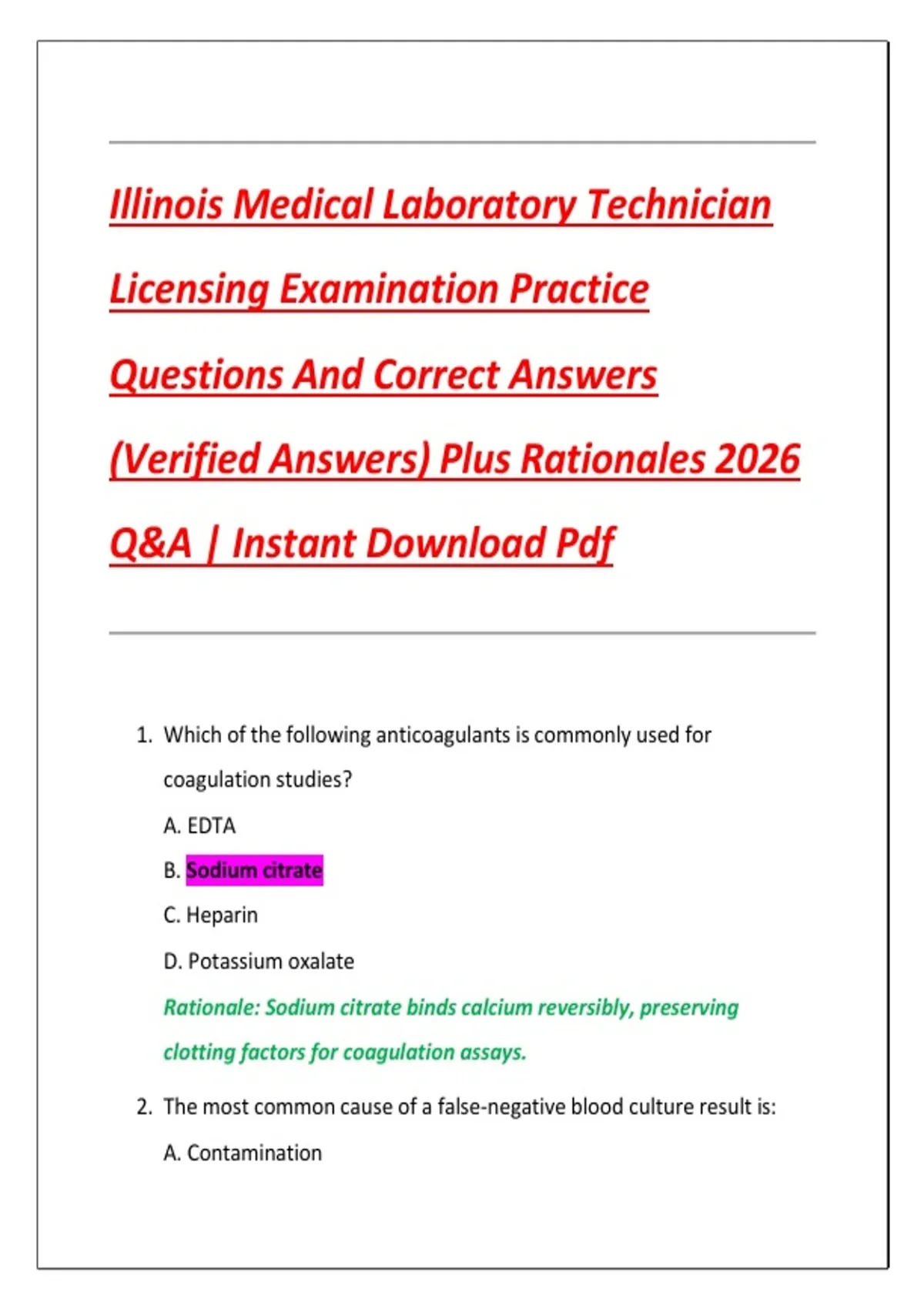 Illinois Medical Laboratory Technician Licensing Examination Practice Questions And Correct Answers (Verified Answers) Plus Rationales 2026 Q&A | Instant Download Pdf

1. Which of the following anticoagulants is commonly used for coagulation studies?

A. EDTA

B. Sodium citrate

C. Heparin

D. Potassium oxalate

Rationale: Sodium citrate binds calcium reversibly, preserving clotting factors for coagulation assays.

2. The most common cause of a false-negative blood culture result is:

A. Contamination